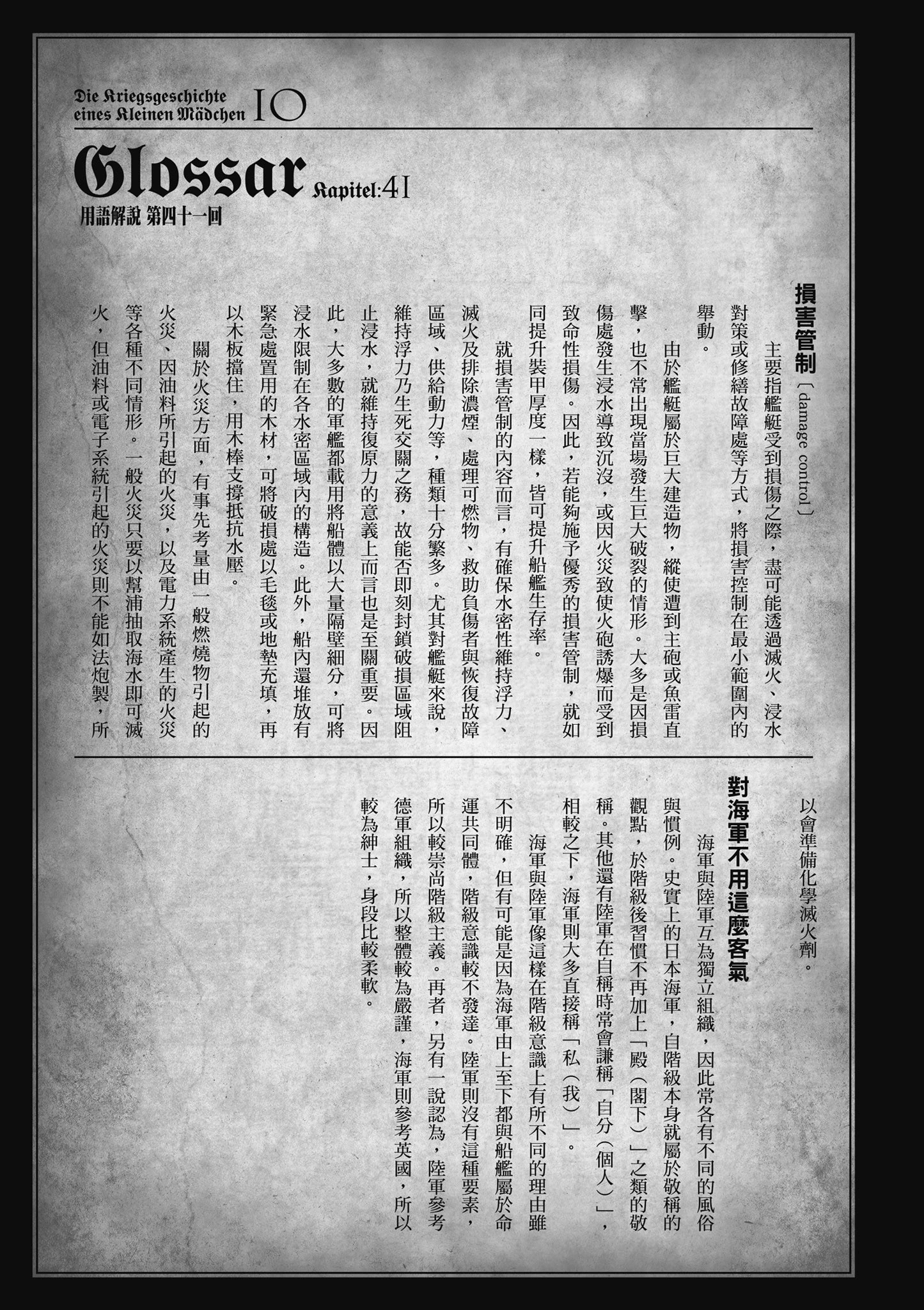 Die Kriegsgeschichte eines Kleinen Mädchen 10

Glossar Kapitel:41

用語解說 第四十一回

損害管制〔damage control〕

主要指艦艇受到損傷之際，盡可能透過滅火、浸水對策或修繕故障處等方式，將損害控制在最小範圍內的舉動。

由於艦艇屬於巨大建造物，縱使遭到主砲或魚雷直擊，也不常出現當場發生巨大破裂的情形。大多是因損傷處發生浸水導致沉沒，或因火災致使火砲誘爆而受到致命性損傷。因此，若能夠施予優秀的損害管制，就如同提升裝甲厚度一樣，皆可提升船艦生存率。

就損害管制的內容而言，有確保水密性維持浮力、滅火及排除濃煙、處理可燃物、救助負傷者與恢復故障區域、供給動力等，種類十分繁多。尤其對艦艇來說，維持浮力乃生死交關之務，故能否即刻封鎖破損區域阻止浸水，就維持復原力的意義上而言也是至關重要。因此，大多數的軍艦都載用將船體以大量隔壁細分，可將浸水限制在各水密區域內的構造。此外，船內還堆放有緊急處置用的木材，可將破損處以毛毯或地墊充填，再以木板擋住，用木棒支撐抵抗水壓。

關於火災方面，有事先考量由一般燃燒物引起的火災、因油料所引起的火災，以及電力系統產生的火災等各種不同情形。一般火災只要以幫浦抽取海水即可滅火，但油料或電子系統引起的火災則不能如法炮製，所以會準備化學滅火劑。

對海軍不用這麼客氣

海軍與陸軍互為獨立組織，因此常各有不同的風俗與慣例。史實上的日本海軍，自階級本身就屬於敬稱的觀點，於階級後習慣不再加上「殿（閣下）」之類的敬稱。其他還有陸軍在自稱時常會謙稱「自分（個人）」，相較之下，海軍則大多直接稱「私（我）」。

海軍與陸軍像這樣在階級意識上有所不同的理由雖不明確，但有可能是因為海軍由上至下都與船艦屬於命運共同體，階級意識較不發達。陸軍則沒有這種要素，所以較崇尚階級主義。再者，另有一說認為，陸軍參考德軍組織，所以整體較為嚴謹，海軍則參考英國，所以較為紳士，身段比較柔軟。